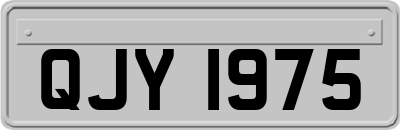 QJY 1975